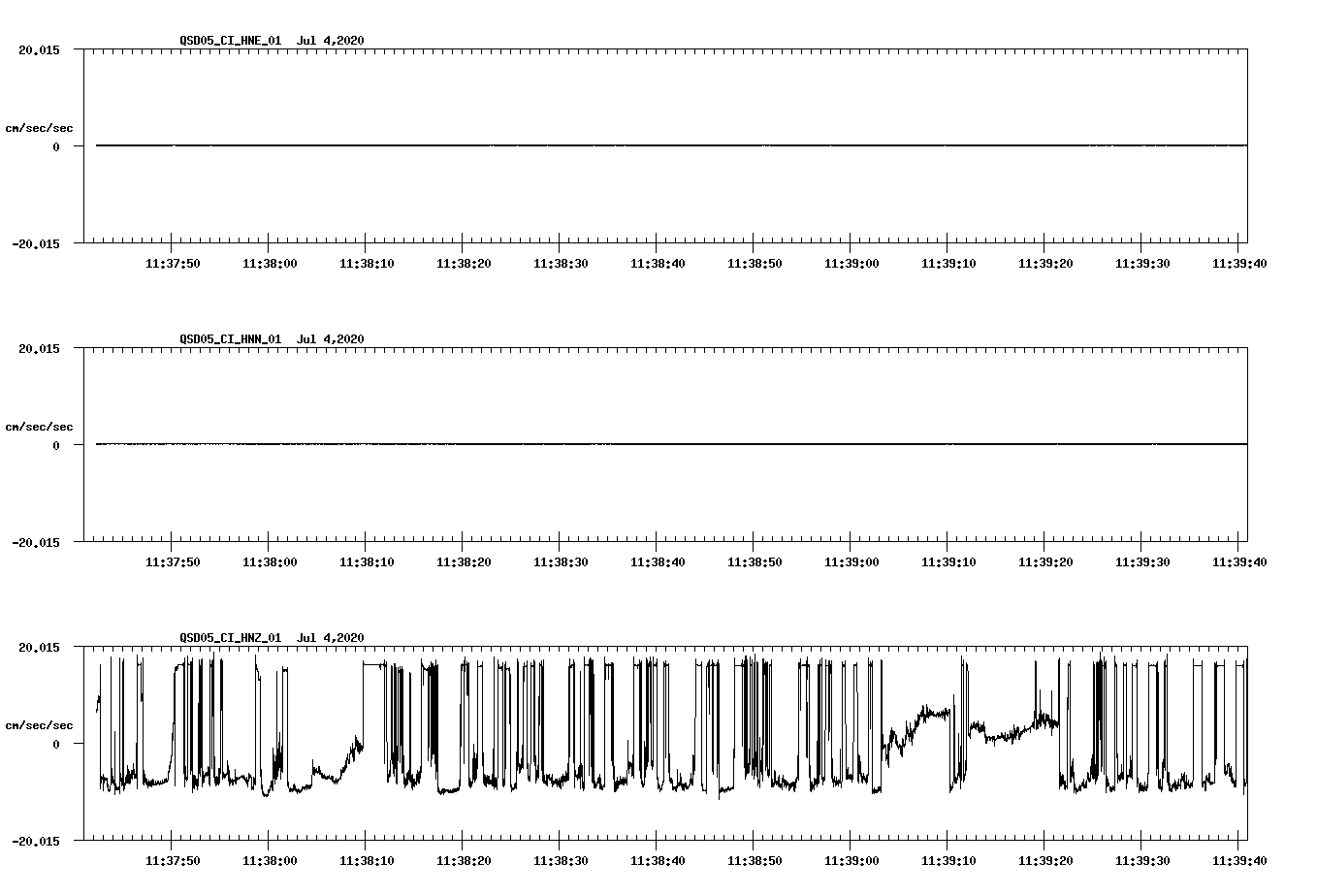 QSD05_CI_HNE_01 Jul 4,2020

20.015

cm/sec/sec

0

-20.015

11:37:50 11:38:00 11:38:10 11:38:20 11:38:30 11:38:40 11:38:50 11:39:00 11:39:10 11:39:20 11:39:30 11:39:40

QSD05_CI_HNN_01 Jul 4,2020

20.015

cm/sec/sec

0

-20.015

11:37:50 11:38:00 11:38:10 11:38:20 11:38:30 11:38:40 11:38:50 11:39:00 11:39:10 11:39:20 11:39:30 11:39:40

QSD05_CI_HNZ_01 Jul 4,2020

20.015

cm/sec/sec

0

-20.015

11:37:50 11:38:00 11:38:10 11:38:20 11:38:30 11:38:40 11:38:50 11:39:00 11:39:10 11:39:20 11:39:30 11:39:40